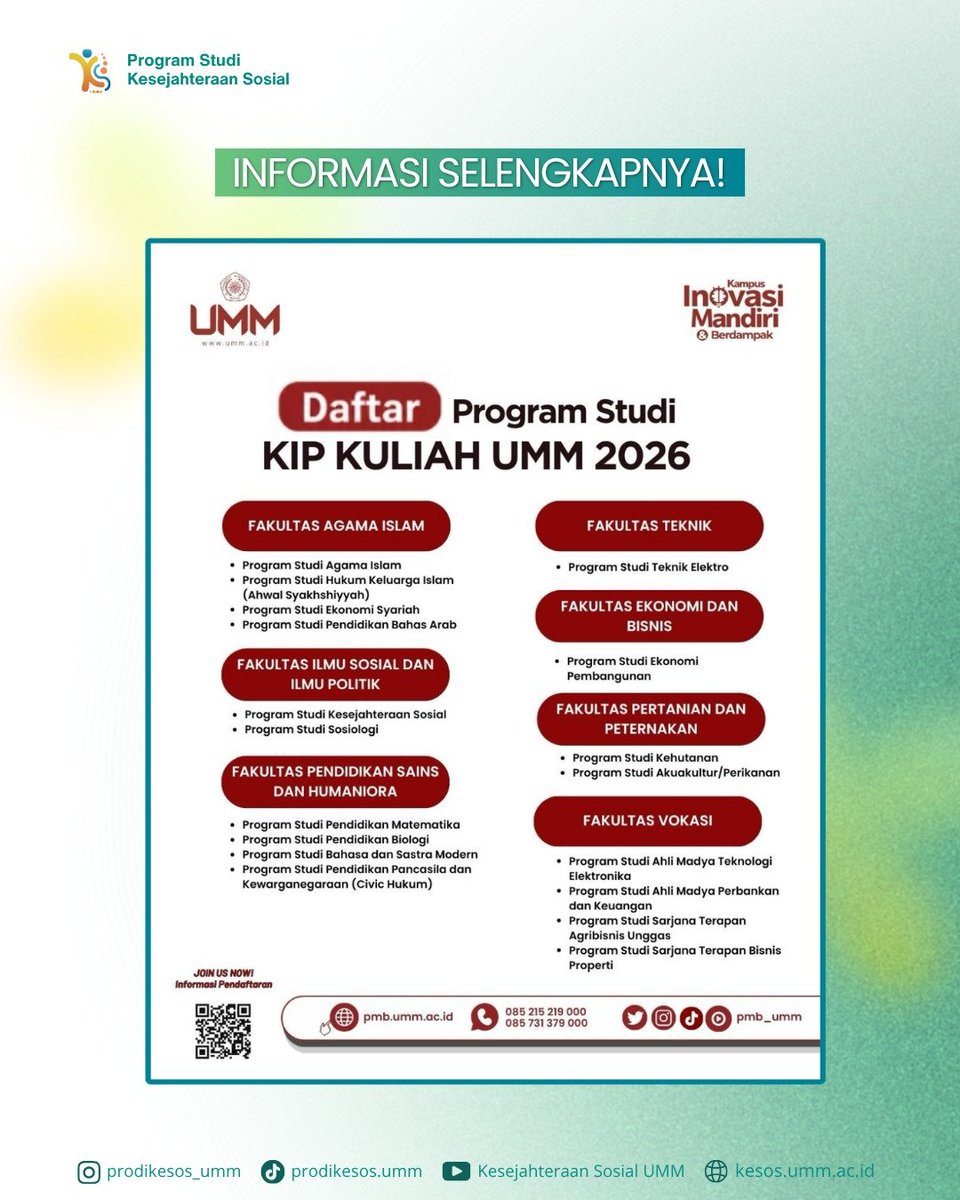 Program Studi
Kesejahteraan Sosial

INFORMASI SELENGKAPNYA!

UMM
www.umm.ac.id

Kampus Inovasi Mandiri & Berdampak

Daftar Program Studi
KIP KULIAH UMM 2026

FAKULTAS AGAMA ISLAM

- Program Studi Agama Islam
- Program Studi Hukum Keluarga Islam (Ahwal Syakhshiyyah)
- Program Studi Ekonomi Syariah
- Program Studi Pendidikan Bahas Arab

FAKULTAS ILMU SOSIAL DAN ILMU POLITIK

- Program Studi Kesejahteraan Sosial
- Program Studi Sosiologi

FAKULTAS PENDIDIKAN SAINS DAN HUMANIORA

- Program Studi Pendidikan Matematika
- Program Studi Pendidikan Biologi
- Program Studi Bahasa dan Sastra Modern
- Program Studi Pendidikan Pancasila dan Kewarganegaraan (Civic Hukum)

FAKULTAS TEKNIK

- Program Studi Teknik Elektro

FAKULTAS EKONOMI DAN BISNIS

- Program Studi Ekonomi Pembangunan

FAKULTAS PERTANIAN DAN PETERNAKAN

- Program Studi Kehutanan
- Program Studi Akuakultur/Perikanan

FAKULTAS VOKASI

- Program Studi Ahli Madya Teknologi Elektronika
- Program Studi Ahli Madya Perbankan dan Keuangan
- Program Studi Sarjana Terapan Agribisnis Unggas
- Program Studi Sarjana Terapan Bisnis Properti

JOIN US NOW!
Informasi Pendaftaran

pmb.umm.ac.id
085 215 219 000
085 731 379 000
pmb_umm

prodikesos_umm
prodikesos.umm
Kesejahteraan Sosial UMM
kesos.umm.ac.id